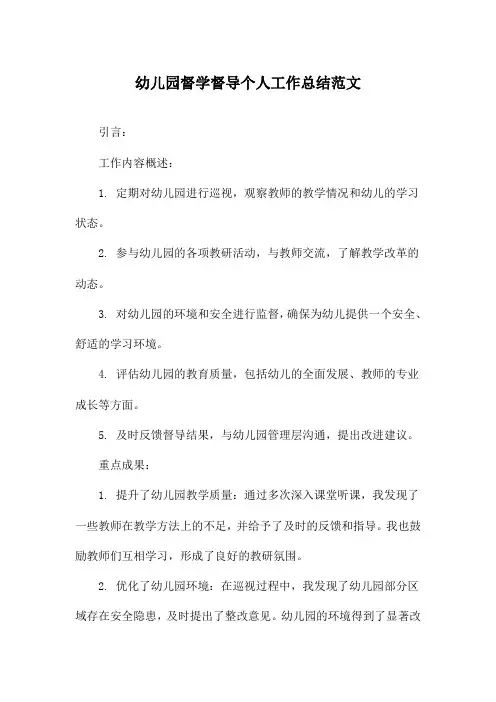 幼儿园督学督导个人工作总结范文

引言：

工作内容概述：

1. 定期对幼儿园进行巡视，观察教师的教学情况和幼儿的学习状态。

2. 参与幼儿园的各项教研活动，与教师交流，了解教学改革的动态。

3. 对幼儿园的环境和安全进行监督，确保为幼儿提供一个安全、舒适的学习环境。

4. 评估幼儿园的教育质量，包括幼儿的全面发展、教师的专业成长等方面。

5. 及时反馈督导结果，与幼儿园管理层沟通，提出改进建议。

重点成果：

1. 提升了幼儿园教学质量：通过多次深入课堂听课，我发现了一些教师在教学方法上的不足，并给予了及时的反馈和指导。我也鼓励教师们互相学习，形成了良好的教研氛围。

2. 优化了幼儿园环境：在巡视过程中，我发现了幼儿园部分区域存在安全隐患，及时提出了整改意见。幼儿园的环境得到了显著改